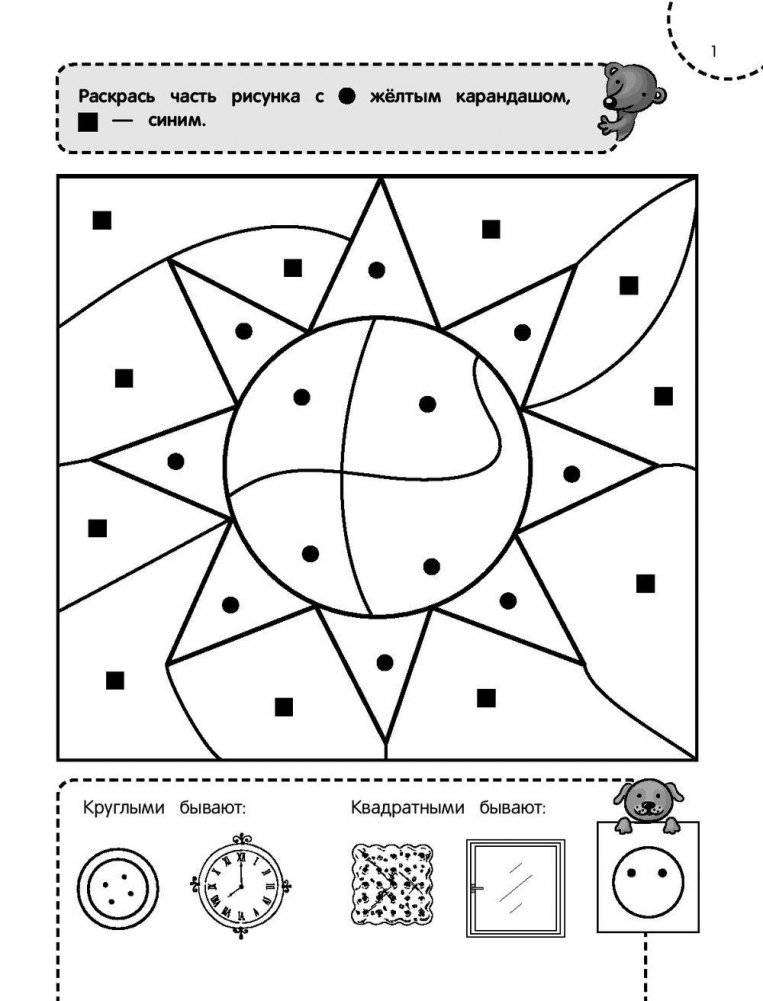 1

Раскрась часть рисунка с ● жёлтым карандашом, ■ — синим.

Круглыми бывают:

Квадратными бывают: